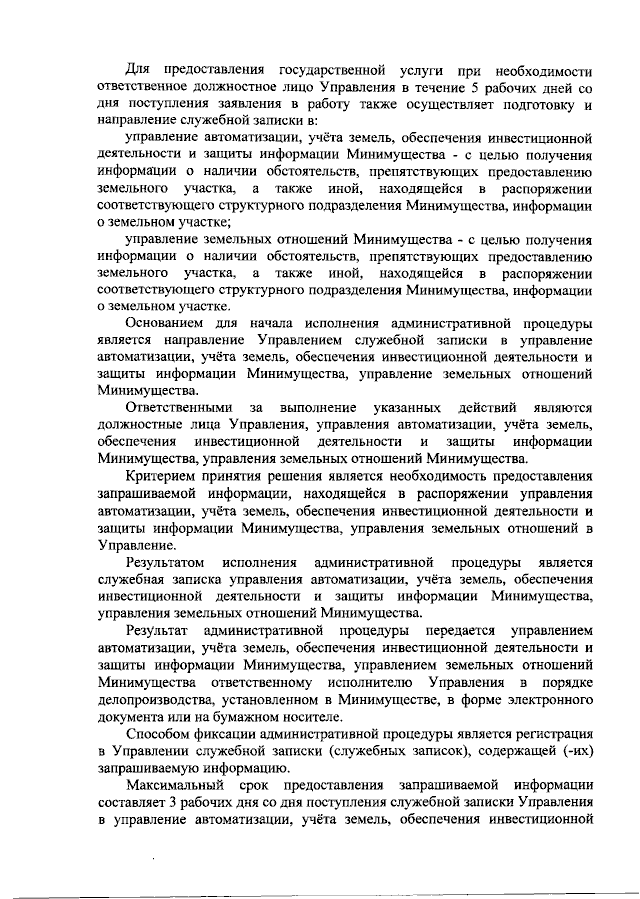 Для предоставления государственной услуги при необходимости ответственное должностное лицо Управления в течение 5 рабочих дней со дня поступления заявления в работу также осуществляет подготовку и направление служебной записки в:

управление автоматизации, учёта земель, обеспечения инвестиционной деятельности и защиты информации Минимущества - с целью получения информации о наличии обстоятельств, препятствующих предоставлению земельного участка, а также иной, находящейся в распоряжении соответствующего структурного подразделения Минимущества, информации о земельном участке;

управление земельных отношений Минимущества - с целью получения информации о наличии обстоятельств, препятствующих предоставлению земельного участка, а также иной, находящейся в распоряжении соответствующего структурного подразделения Минимущества, информации о земельном участке.

Основанием для начала исполнения административной процедуры является направление Управлением служебной записки в управление автоматизации, учёта земель, обеспечения инвестиционной деятельности и защиты информации Минимущества, управление земельных отношений Минимущества.

Ответственными за выполнение указанных действий являются должностные лица Управления, управления автоматизации, учёта земель, обеспечения инвестиционной деятельности и защиты информации Минимущества, управления земельных отношений Минимущества.

Критерием принятия решения является необходимость предоставления запрашиваемой информации, находящейся в распоряжении управления автоматизации, учёта земель, обеспечения инвестиционной деятельности и защиты информации Минимущества, управления земельных отношений в Управление.

Результатом исполнения административной процедуры является служебная записка управления автоматизации, учёта земель, обеспечения инвестиционной деятельности и защиты информации Минимущества, управления земельных отношений Минимущества.

Результат административной процедуры передается управлением автоматизации, учёта земель, обеспечения инвестиционной деятельности и защиты информации Минимущества, управлением земельных отношений Минимущества ответственному исполнителю Управления в порядке делопроизводства, установленном в Минимуществе, в форме электронного документа или на бумажном носителе.

Способом фиксации административной процедуры является регистрация в Управлении служебной записки (служебных записок), содержащей (-их) запрашиваемую информацию.

Максимальный срок предоставления запрашиваемой информации составляет 3 рабочих дня со дня поступления служебной записки Управления в управление автоматизации, учёта земель, обеспечения инвестиционной